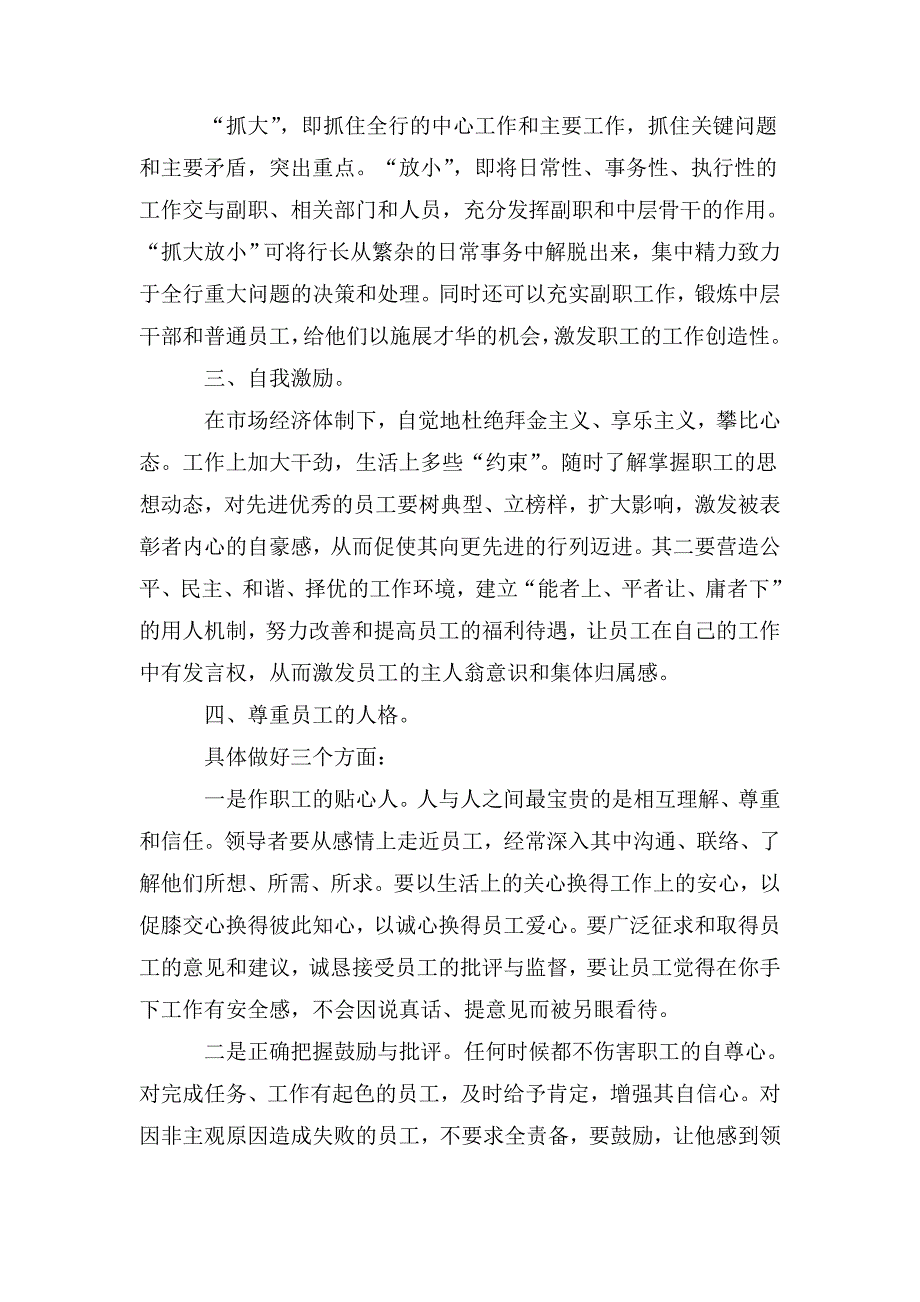 “抓大”，即抓住全行的中心工作和主要工作，抓住关键问题和主要矛盾，突出重点。“放小”，即将日常性、事务性、执行性的工作交与副职、相关部门和人员，充分发挥副职和中层骨干的作用。“抓大放小”可将行长从繁杂的日常事务中解脱出来，集中精力致力于全行重大问题的决策和处理。同时还可以充实副职工作，锻炼中层干部和普通员工，给他们以施展才华的机会，激发职工的工作创造性。

三、自我激励。

在市场经济体制下，自觉地杜绝拜金主义、享乐主义，攀比心态。工作上加大干劲，生活上多些“约束”。随时了解掌握职工的思想动态，对先进优秀的员工要树典型、立榜样，扩大影响，激发被表彰者内心的自豪感，从而促使其向更先进的行列迈进。其二要营造公平、民主、和谐、择优的工作环境，建立“能者上、平者让、庸者下”的用人机制，努力改善和提高员工的福利待遇，让员工在自己的工作中有发言权，从而激发员工的主人翁意识和集体归属感。

四、尊重员工的人格。

具体做好三个方面：

一是作职工的贴心人。人与人之间最宝贵的是相互理解、尊重和信任。领导者要从感情上走近员工，经常深入其中沟通、联络、了解他们所想、所需、所求。要以生活上的关心换得工作上的安心，以促膝交心换得彼此知心，以诚心换得员工爱心。要广泛征求和取得员工的意见和建议，诚恳接受员工的批评与监督，要让员工觉得在你手下工作有安全感，不会因说真话、提意见而被另眼看待。

二是正确把握鼓励与批评。任何时候都不伤害职工的自尊心。对完成任务、工作有起色的员工，及时给予肯定，增强其自信心。对因非主观原因造成失败的员工，不要求全责备，要鼓励，让他感到领